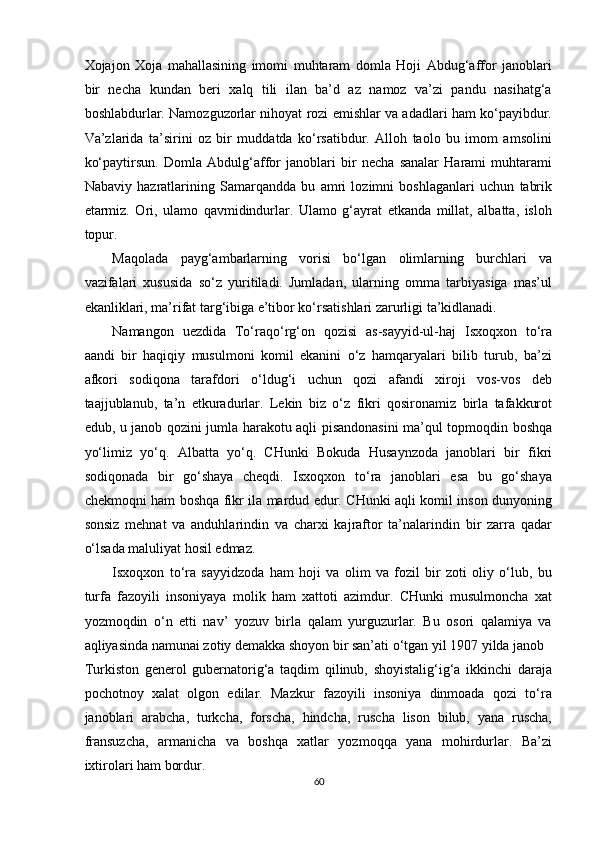 Xojajon Xoja mahallasining imomi muhtaram domla Hoji Abdug‘affor janoblari bir necha kundan beri xalq tili ilan ba’d az namoz va’zi pandu nasihatg‘a boshlabdurlar. Namozguzorlar nihoyat rozi emishlar va adadlari ham ko‘payibdur. Va’zlarida ta’sirini oz bir muddatda ko‘rsatibdur. Alloh taolo bu imom amsolini ko‘paytirsun. Domla Abdulg‘affor janoblari bir necha sanalar Harami muhtarami Nabaviy hazratlarining Samarqandda bu amri lozimni boshlaganlari uchun tabrik etarmiz. Ori, ulamo qavmidindurlar. Ulamo g‘ayrat etkanda millat, albatta, isloh topur.

Maqolada payg‘ambarlarning vorisi bo‘lgan olimlarning burchlari va vazifalari xususida so‘z yuritiladi. Jumladan, ularning omma tarbiyasiga mas’ul ekanliklari, ma’rifat targ‘ibiga e’tibor ko‘rsatishlari zarurligi ta’kidlanadi.

Namangon uezdida To‘raqo‘rg‘on qozisi as-sayyid-ul-haj Isxoqxon to‘ra aandi bir haqiqiy musulmoni komil ekanini o‘z hamqaryalari bilib turub, ba’zi afkori sodiqona tarafdori o‘ldug‘i uchun qozi afandi xiroji vos-vos deb taajjublanub, ta’n etkuradurlar. Lekin biz o‘z fikri qosironamiz birla tafakkurot edub, u janob qozini jumla harakotu aqli pisandonasini ma’qul topmoqdin boshqa yo‘limiz yo‘q. Albatta yo‘q. CHunki Bokuda Husaynzoda janoblari bir fikri sodiqonada bir go‘shaya cheqdi. Isxoqxon to‘ra janoblari esa bu go‘shaya chekmoqni ham boshqa fikr ila mardud edur. CHunki aqli komil inson dunyoning sonsiz mehnat va anduhlarindin va charxi kajraftor ta’nalarindin bir zarra qadar o‘lsada maluliyat hosil edmaz.

Isxoqxon to‘ra sayyidzoda ham hoji va olim va fozil bir zoti oliy o‘lub, bu turfa fazoyili insoniyaya molik ham xattoti azimdur. CHunki musulmoncha xat yozmoqdin o‘n etti nav’ yozuv birla qalam yurguzurlar. Bu osori qalamiya va aqliyasinda namunai zotiy demakka shoyon bir san’ati o‘tgan yil 1907 yilda janob Turkiston generol gubernatorig‘a taqdim qilinub, shoyistalig‘ig‘a ikkinchi daraja pochotnoy xalat olgon edilar. Mazkur fazoyili insoniya dinmoada qozi to‘ra janoblari arabcha, turkcha, forscha, hindcha, ruscha lison bilub, yana ruscha, fransuzcha, armanicha va boshqa xatlar yozmoqqa yana mohirdurlar. Ba’zi ixtirolari ham bordur.

60